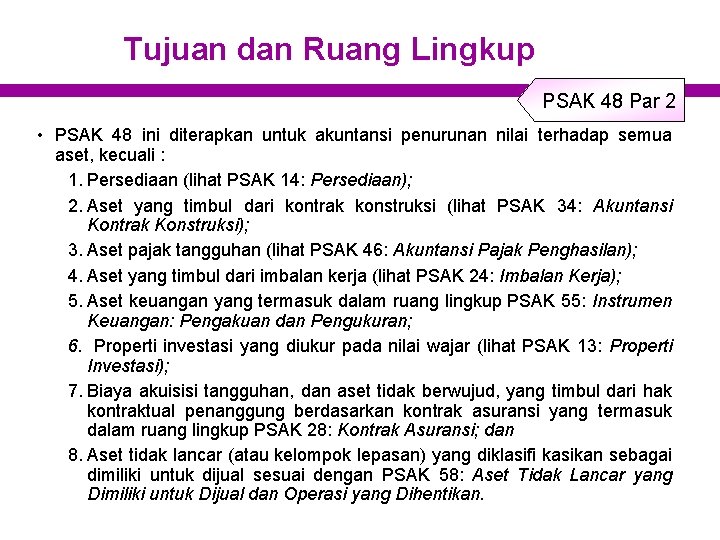 Tujuan dan Ruang Lingkup

PSAK 48 Par 2

• PSAK 48 ini diterapkan untuk akuntansi penurunan nilai terhadap semua aset, kecuali :
1. Persediaan (lihat PSAK 14: Persediaan);
2. Aset yang timbul dari kontrak konstruksi (lihat PSAK 34: Akuntansi Kontrak Konstruksi);
3. Aset pajak tangguhan (lihat PSAK 46: Akuntansi Pajak Penghasilan);
4. Aset yang timbul dari imbalan kerja (lihat PSAK 24: Imbalan Kerja);
5. Aset keuangan yang termasuk dalam ruang lingkup PSAK 55: Instrumen Keuangan: Pengakuan dan Pengukuran;
6. Properti investasi yang diukur pada nilai wajar (lihat PSAK 13: Properti Investasi);
7. Biaya akuisisi tangguhan, dan aset tidak berwujud, yang timbul dari hak kontraktual penanggung berdasarkan kontrak asuransi yang termasuk dalam ruang lingkup PSAK 28: Kontrak Asuransi; dan
8. Aset tidak lancar (atau kelompok lepasan) yang diklasifi kasikan sebagai dimiliki untuk dijual sesuai dengan PSAK 58: Aset Tidak Lancar yang Dimiliki untuk Dijual dan Operasi yang Dihentikan.